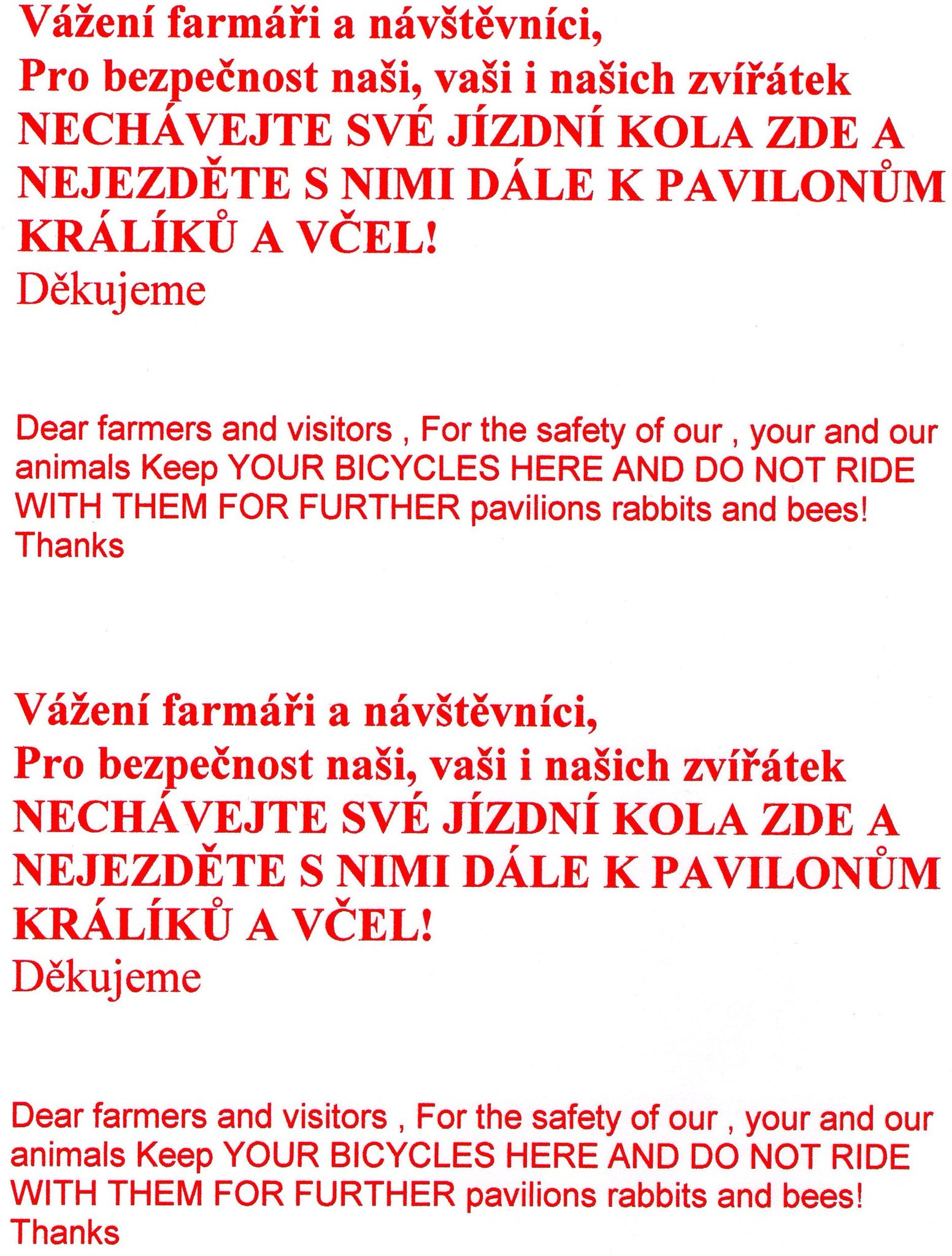 Vážení farmáři a návštěvníci,
Pro bezpečnost naši, vaši i našich zvířátek NECHÁVEJTE SVÉ JÍZDNÍ KOLA ZDE A NEJEZDĚTE S NIMI DÁLE K PAVILONŮM KRÁLÍKŮ A VČEL!
Děkujeme

Dear farmers and visitors , For the safety of our , your and our animals Keep YOUR BICYCLES HERE AND DO NOT RIDE WITH THEM FOR FURTHER pavilions rabbits and bees!
Thanks

Vážení farmáři a návštěvníci,
Pro bezpečnost naši, vaši i našich zvířátek NECHÁVEJTE SVÉ JÍZDNÍ KOLA ZDE A NEJEZDĚTE S NIMI DÁLE K PAVILONŮM KRÁLÍKŮ A VČEL!
Děkujeme

Dear farmers and visitors , For the safety of our , your and our animals Keep YOUR BICYCLES HERE AND DO NOT RIDE WITH THEM FOR FURTHER pavilions rabbits and bees!
Thanks